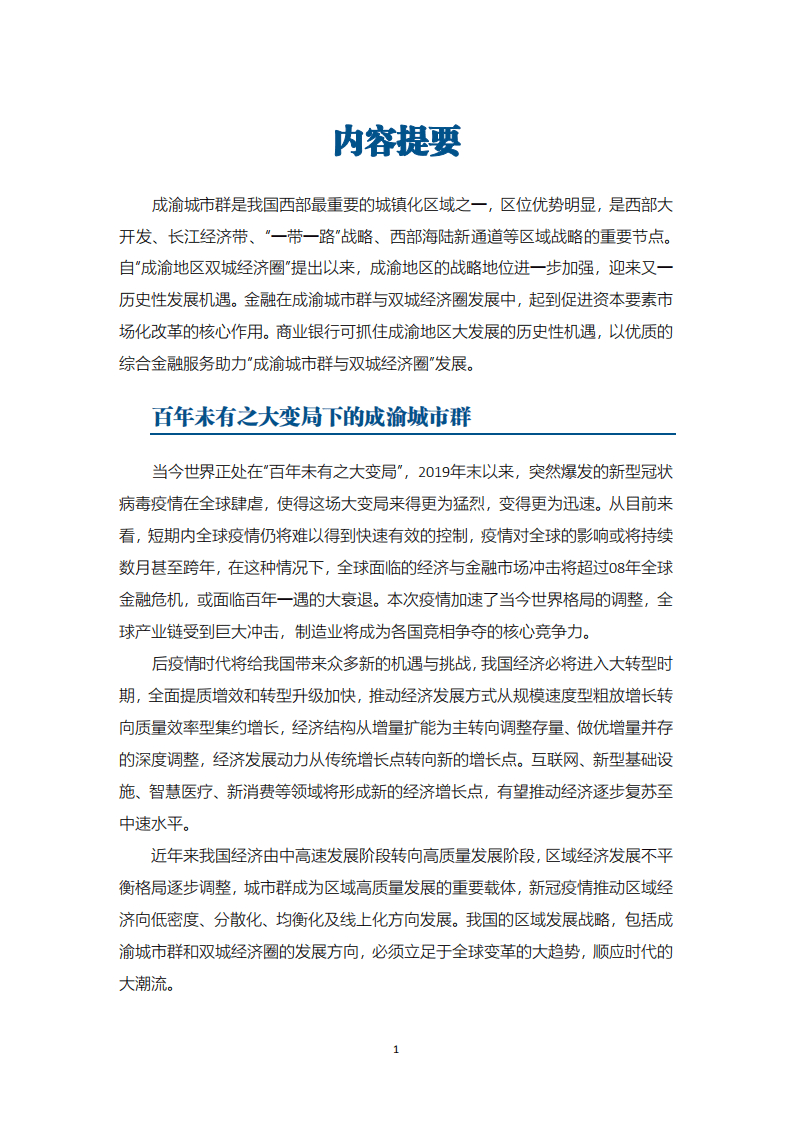 内容提要

成渝城市群是我国西部最重要的城镇化区域之一，区位优势明显，是西部大开发、长江经济带、"一带一路"战略、西部海陆新通道等区域战略的重要节点。自"成渝地区双城经济圈"提出以来，成渝地区的战略地位进一步加强，迎来又一历史性发展机遇。金融在成渝城市群与双城经济圈发展中，起到促进资本要素市场化改革的核心作用。商业银行可抓住成渝地区大发展的历史性机遇，以优质的综合金融服务助力"成渝城市群与双城经济圈"发展。

百年未有之大变局下的成渝城市群

当今世界正处在"百年未有之大变局"，2019年末以来，突然爆发的新型冠状病毒疫情在全球肆虐，使得这场大变局来得更为猛烈，变得更为迅速。从目前来看，短期内全球疫情仍将难以得到快速有效的控制，疫情对全球的影响或将持续数月甚至跨年，在这种情况下，全球面临的经济与金融市场冲击将超过08年全球金融危机，或面临百年一遇的大衰退。本次疫情加速了当今世界格局的调整，全球产业链受到巨大冲击，制造业将成为各国竞相争夺的核心竞争力。

后疫情时代将给我国带来众多新的机遇与挑战，我国经济必将进入大转型时期，全面提质增效和转型升级加快，推动经济发展方式从规模速度型粗放增长转向质量效率型集约增长，经济结构从增量扩能为主转向调整存量、做优增量并存的深度调整，经济发展动力从传统增长点转向新的增长点。互联网、新型基础设施、智慧医疗、新消费等领域将形成新的经济增长点，有望推动经济逐步复苏至中速水平。

近年来我国经济由中高速发展阶段转向高质量发展阶段，区域经济发展不平衡格局逐步调整，城市群成为区域高质量发展的重要载体，新冠疫情推动区域经济向低密度、分散化、均衡化及线上化方向发展。我国的区域发展战略，包括成渝城市群和双城经济圈的发展方向，必须立足于全球变革的大趋势，顺应时代的大潮流。

1